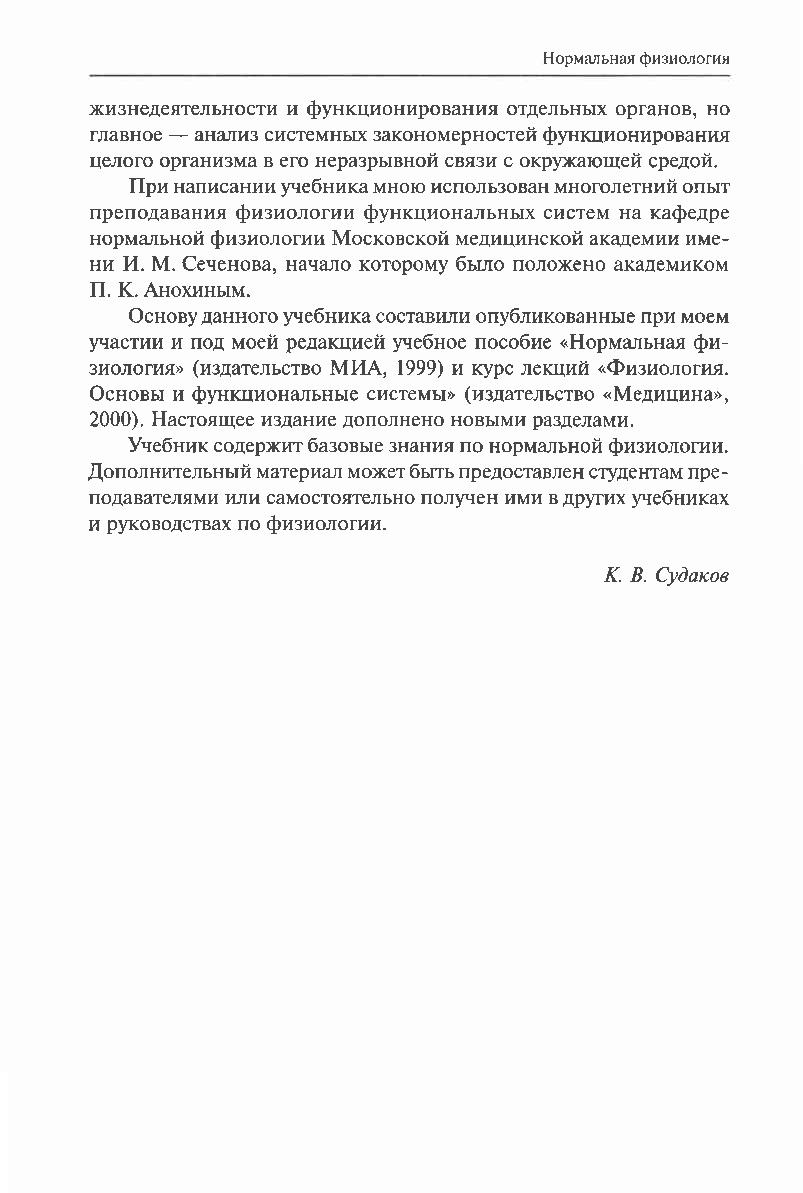 Нормальная физиология

жизнедеятельности и функционирования отдельных органов, но главное — анализ системных закономерностей функционирования целого организма в его неразрывной связи с окружающей средой.

При написании учебника мною использован многолетний опыт преподавания физиологии функциональных систем на кафедре нормальной физиологии Московской медицинской академии имени И. М. Сеченова, начало которому было положено академиком П. К. Анохиным.

Основу данного учебника составили опубликованные при моем участии и под моей редакцией учебное пособие «Нормальная физиология» (издательство МИА, 1999) и курс лекций «Физиология. Основы и функциональные системы» (издательство «Медицина», 2000). Настоящее издание дополнено новыми разделами.

Учебник содержит базовые знания по нормальной физиологии. Дополнительный материал может быть предоставлен студентам преподавателями или самостоятельно получен ими в других учебниках и руководствах по физиологии.

К. В. Судаков